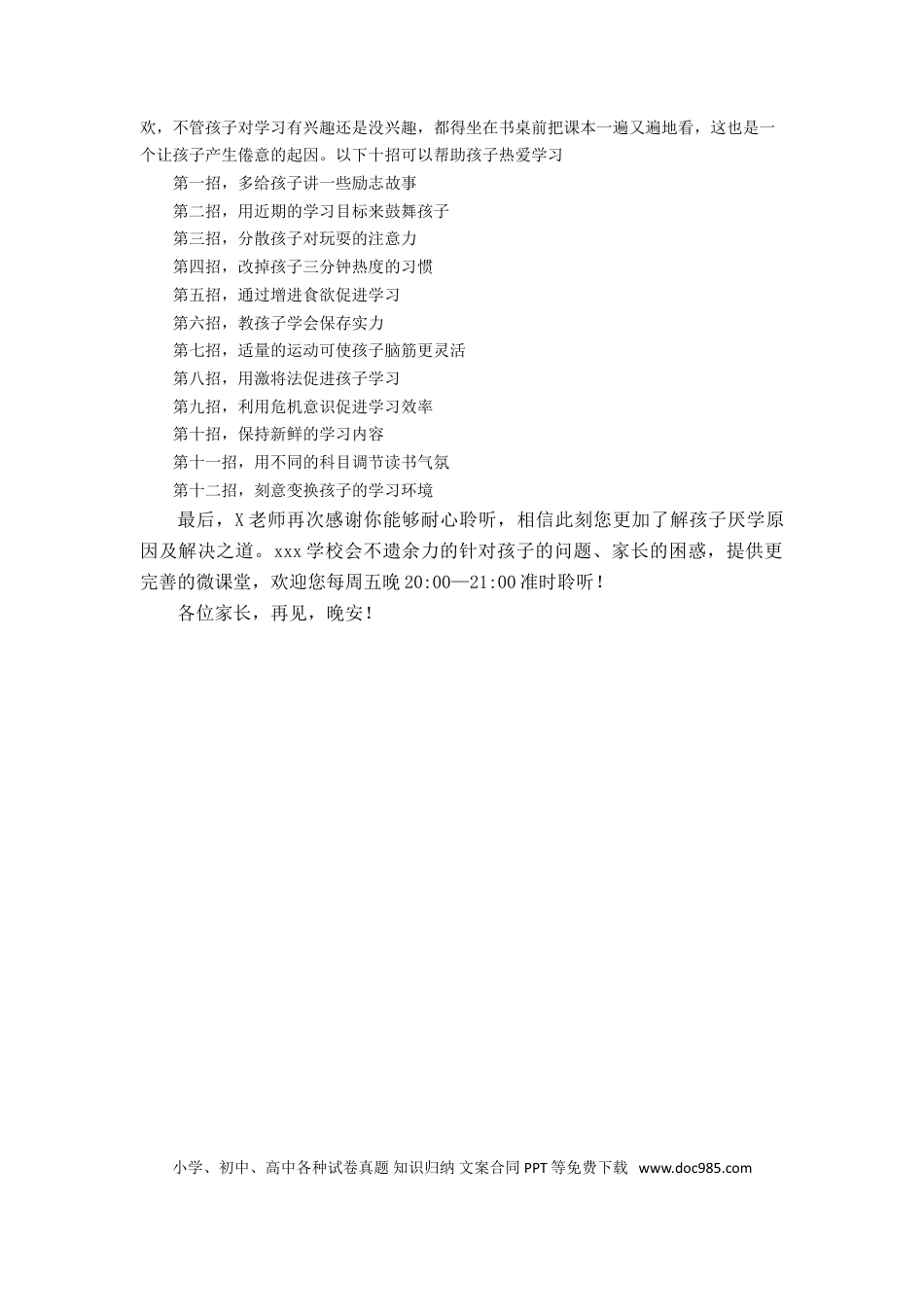 欢，不管孩子对学习有兴趣还是没兴趣，都得坐在书桌前把课本一遍又遍地看，这也是一个让孩子产生倦意的起因。以下十招可以帮助孩子热爱学习

第一招，多给孩子讲一些励志故事

第二招，用近期的学习目标来鼓舞孩子

第三招，分散孩子对玩耍的注意力

第四招，改掉孩子三分钟热度的习惯

第五招，通过增进食欲促进学习

第六招，教孩子学会保存实力

第七招，适量的运动可使孩子脑筋更灵活

第八招，用激将法促进孩子学习

第九招，利用危机意识促进学习效率

第十招，保持新鲜的学习内容

第十一招，用不同的科目调节读书气氛

第十二招，刻意变换孩子的学习环境

最后，X老师再次感谢你能够耐心聆听，相信此刻您更加了解孩子厌学原因及解决之道。xxx学校会不遗余力的针对孩子的问题、家长的困惑，提供更完善的微课堂，欢迎您每周五晚20:00—21:00准时聆听！

各位家长，再见，晚安！

小学、初中、高中各种试卷真题 知识归纳 文案合同 PPT等免费下载 www.doc985.com